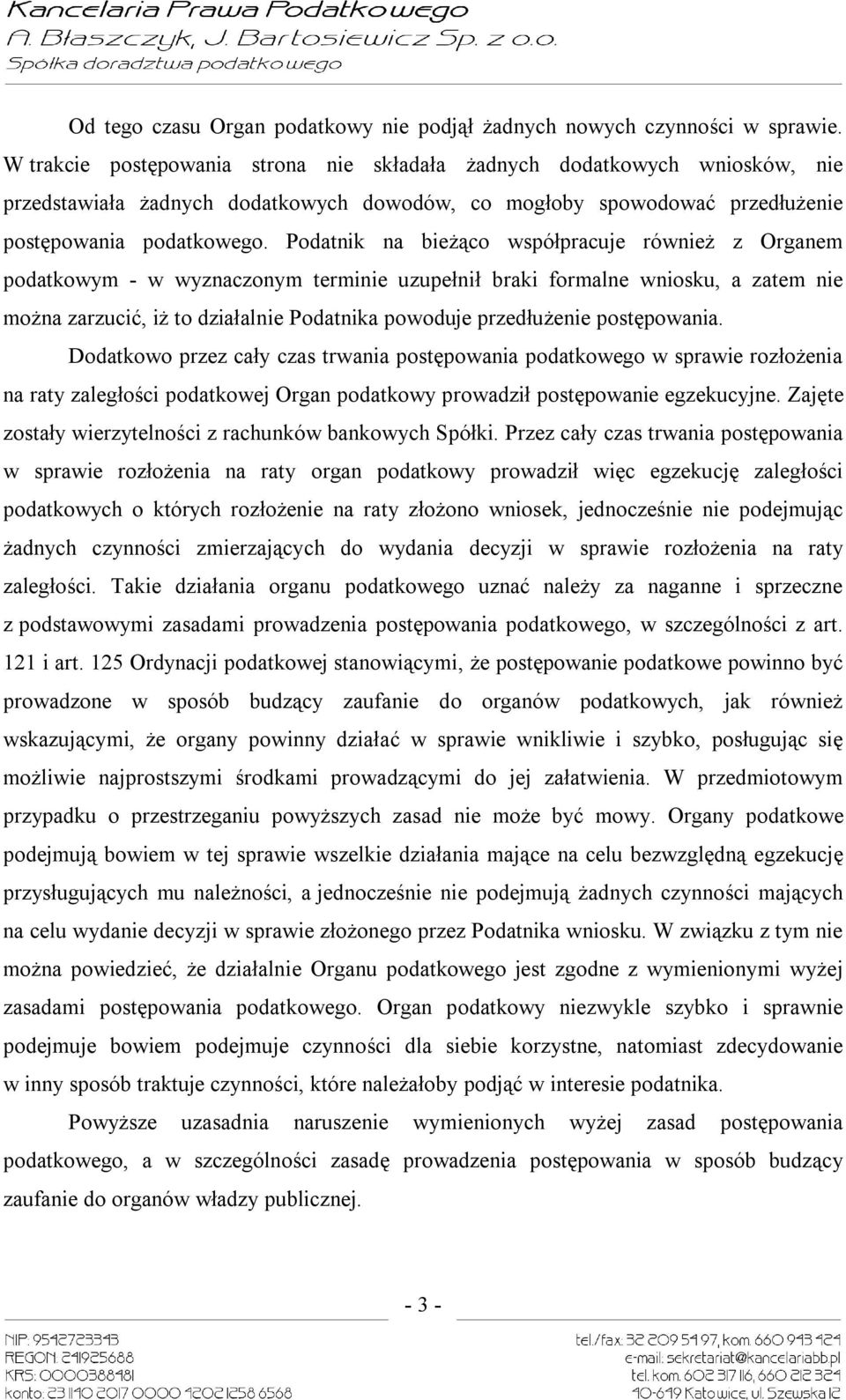 Kancelaria Prawa Podatkowego
A. Błaszczyk, J. Bartosiewicz Sp. z o.o.
Spółka doradztwa podatkowego

Od tego czasu Organ podatkowy nie podjął żadnych nowych czynności w sprawie. W trakcie postępowania strona nie składała żadnych dodatkowych wniosków, nie przedstawiała żadnych dodatkowych dowodów, co mogłoby spowodować przedłużenie postępowania podatkowego. Podatnik na bieżąco współpracuje również z Organem podatkowym - w wyznaczonym terminie uzupełnił braki formalne wniosku, a zatem nie można zarzucić, iż to działalnie Podatnika powoduje przedłużenie postępowania.

Dodatkowo przez cały czas trwania postępowania podatkowego w sprawie rozłożenia na raty zaległości podatkowej Organ podatkowy prowadził postępowanie egzekucyjne. Zajęte zostały wierzytelności z rachunków bankowych Spółki. Przez cały czas trwania postępowania w sprawie rozłożenia na raty organ podatkowy prowadził więc egzekucję zaległości podatkowych o których rozłożenie na raty złożono wniosek, jednocześnie nie podejmując żadnych czynności zmierzających do wydania decyzji w sprawie rozłożenia na raty zaległości. Takie działania organu podatkowego uznać należy za naganne i sprzeczne z podstawowymi zasadami prowadzenia postępowania podatkowego, w szczególności z art. 121 i art. 125 Ordynacji podatkowej stanowiącymi, że postępowanie podatkowe powinno być prowadzone w sposób budzący zaufanie do organów podatkowych, jak również wskazującymi, że organy powinny działać w sprawie wnikliwie i szybko, posługując się możliwie najprostszymi środkami prowadzącymi do jej załatwienia. W przedmiotowym przypadku o przestrzeganiu powyższych zasad nie może być mowy. Organy podatkowe podejmują bowiem w tej sprawie wszelkie działania mające na celu bezwzględną egzekucję przysługujących mu należności, a jednocześnie nie podejmują żadnych czynności mających na celu wydanie decyzji w sprawie złożonego przez Podatnika wniosku. W związku z tym nie można powiedzieć, że działalnie Organu podatkowego jest zgodne z wymienionymi wyżej zasadami postępowania podatkowego. Organ podatkowy niezwykle szybko i sprawnie podejmuje bowiem podejmuje czynności dla siebie korzystne, natomiast zdecydowanie w inny sposób traktuje czynności, które należałoby podjąć w interesie podatnika.

Powyższe uzasadnia naruszenie wymienionych wyżej zasad postępowania podatkowego, a w szczególności zasadę prowadzenia postępowania w sposób budzący zaufanie do organów władzy publicznej.

- 3 -

NIP: 9542723343
REGON: 241925688
KRS: 0000388481
konto: 23 1140 2017 0000 4202 1258 6568

tel./fax: 32 209 54 97, kom. 660 943 424
e-mail: sekretariat@kancelariabb.pl
tel. kom. 602 317 116, 660 212 324
40-619 Katowice, ul. Szewska 12